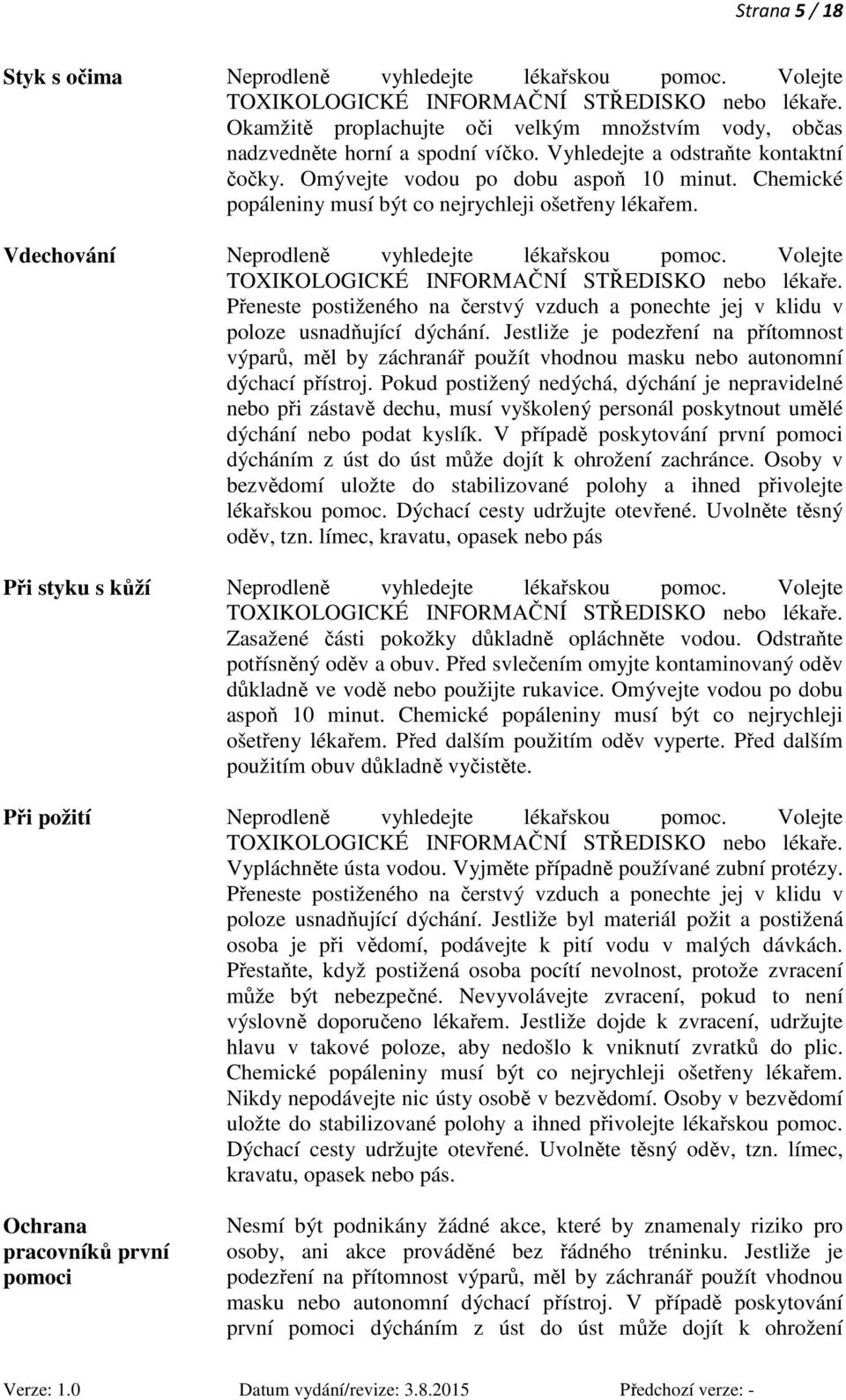 Strana 5 / 18

Styk s očima

Neprodleně vyhledejte lékařskou pomoc. Volejte TOXIKOLOGICKÉ INFORMAČNÍ STŘEDISKO nebo lékaře. Okamžitě proplachujte oči velkým množstvím vody, občas nadzvedněte horní a spodní víčko. Vyhledejte a odstraňte kontaktní čočky. Omývejte vodou po dobu aspoň 10 minut. Chemické popáleniny musí být co nejrychleji ošetřeny lékařem.

Vdechování

Neprodleně vyhledejte lékařskou pomoc. Volejte TOXIKOLOGICKÉ INFORMAČNÍ STŘEDISKO nebo lékaře. Přeneste postiženého na čerstvý vzduch a ponechte jej v klidu v poloze usnadňující dýchání. Jestliže je podezření na přítomnost výparů, měl by záchranář použít vhodnou masku nebo autonomní dýchací přístroj. Pokud postižený nedýchá, dýchání je nepravidelné nebo při zástavě dechu, musí vyškolený personál poskytnout umělé dýchání nebo podat kyslík. V případě poskytování první pomoci dýcháním z úst do úst může dojít k ohrožení zachránce. Osoby v bezvědomí uložte do stabilizované polohy a ihned přivolejte lékařskou pomoc. Dýchací cesty udržujte otevřené. Uvolněte těsný oděv, tzn. límec, kravatu, opasek nebo pás

Při styku s kůží

Neprodleně vyhledejte lékařskou pomoc. Volejte TOXIKOLOGICKÉ INFORMAČNÍ STŘEDISKO nebo lékaře. Zasažené části pokožky důkladně opláchněte vodou. Odstraňte potřísněný oděv a obuv. Před svlečením omyjte kontaminovaný oděv důkladně ve vodě nebo použijte rukavice. Omývejte vodou po dobu aspoň 10 minut. Chemické popáleniny musí být co nejrychleji ošetřeny lékařem. Před dalším použitím oděv vyperte. Před dalším použitím obuv důkladně vyčistěte.

Při požití

Neprodleně vyhledejte lékařskou pomoc. Volejte TOXIKOLOGICKÉ INFORMAČNÍ STŘEDISKO nebo lékaře. Vypláchněte ústa vodou. Vyjměte případně používané zubní protézy. Přeneste postiženého na čerstvý vzduch a ponechte jej v klidu v poloze usnadňující dýchání. Jestliže byl materiál požit a postižená osoba je při vědomí, podávejte k pití vodu v malých dávkách. Přestaňte, když postižená osoba pocítí nevolnost, protože zvracení může být nebezpečné. Nevyvolávejte zvracení, pokud to není výslovně doporučeno lékařem. Jestliže dojde k zvracení, udržujte hlavu v takové poloze, aby nedošlo k vniknutí zvratků do plic. Chemické popáleniny musí být co nejrychleji ošetřeny lékařem. Nikdy nepodávejte nic ústy osobě v bezvědomí. Osoby v bezvědomí uložte do stabilizované polohy a ihned přivolejte lékařskou pomoc. Dýchací cesty udržujte otevřené. Uvolněte těsný oděv, tzn. límec, kravatu, opasek nebo pás.

Ochrana pracovníků první pomoci

Nesmí být podnikány žádné akce, které by znamenaly riziko pro osoby, ani akce prováděné bez řádného tréninku. Jestliže je podezření na přítomnost výparů, měl by záchranář použít vhodnou masku nebo autonomní dýchací přístroj. V případě poskytování první pomoci dýcháním z úst do úst může dojít k ohrožení

Verze: 1.0 Datum vydání/revize: 3.8.2015 Předchozí verze: -